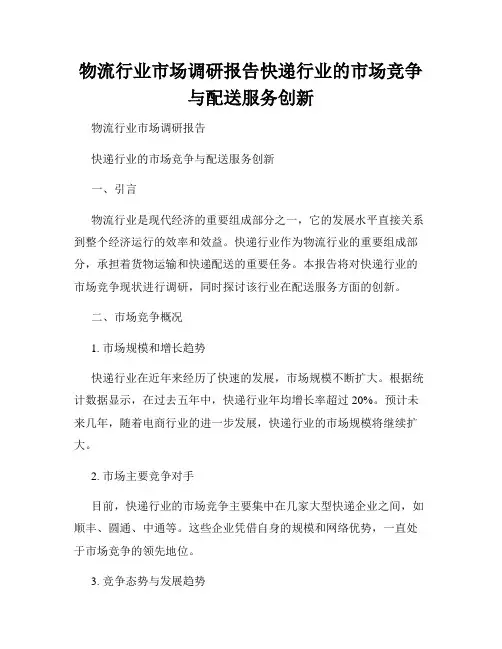 物流行业市场调研报告快递行业的市场竞争与配送服务创新

物流行业市场调研报告

快递行业的市场竞争与配送服务创新

一、引言

物流行业是现代经济的重要组成部分之一，它的发展水平直接关系到整个经济运行的效率和效益。快递行业作为物流行业的重要组成部分，承担着货物运输和快递配送的重要任务。本报告将对快递行业的市场竞争现状进行调研，同时探讨该行业在配送服务方面的创新。

二、市场竞争概况

1. 市场规模和增长趋势

快递行业在近年来经历了快速的发展，市场规模不断扩大。根据统计数据显示，在过去五年中，快递行业年均增长率超过 20%。预计未来几年，随着电商行业的进一步发展，快递行业的市场规模将继续扩大。

2. 市场主要竞争对手

目前，快递行业的市场竞争主要集中在几家大型快递企业之间，如顺丰、圆通、中通等。这些企业凭借自身的规模和网络优势，一直处于市场竞争的领先地位。

3. 竞争态势与发展趋势